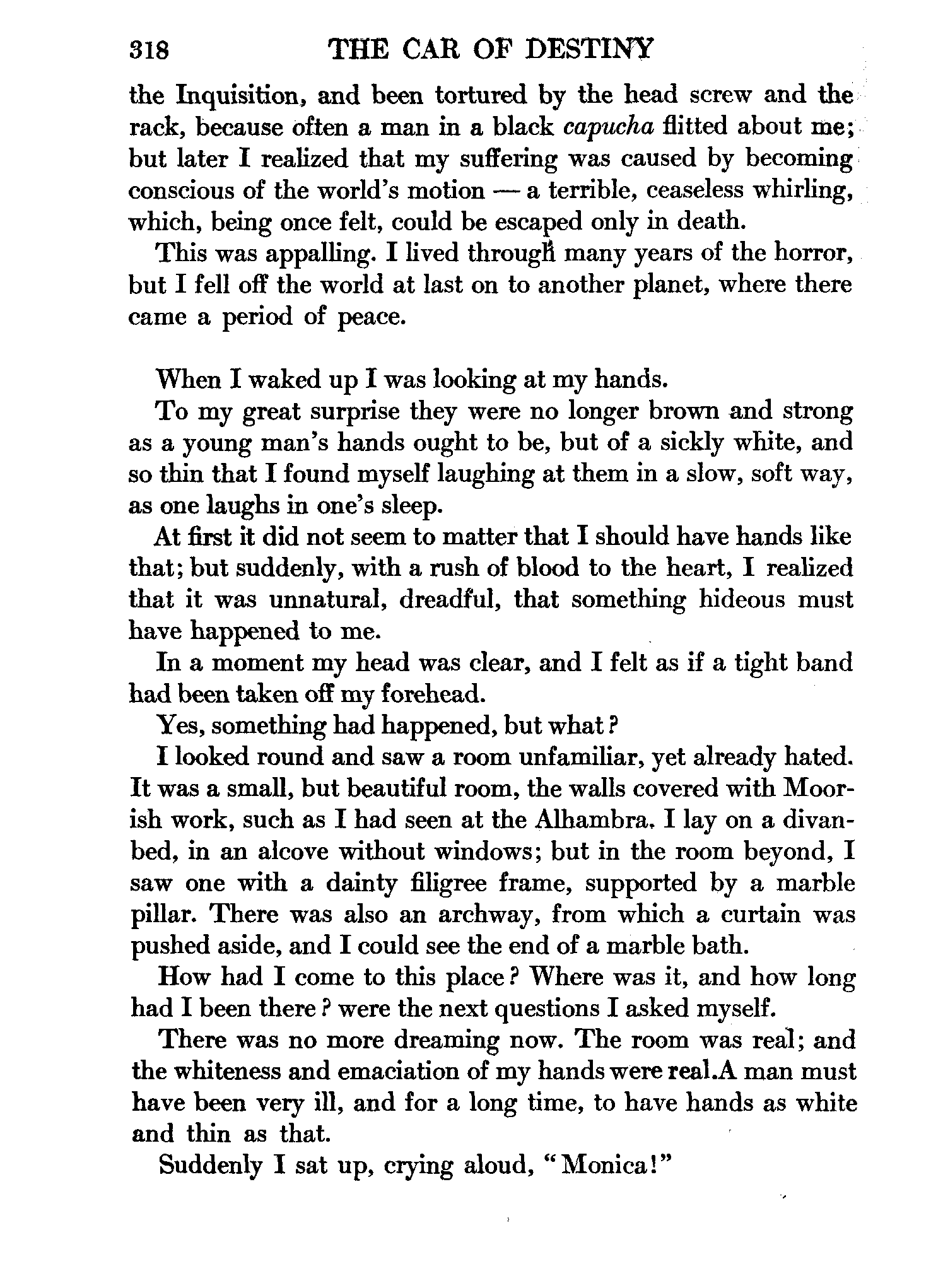 318 THE CAR OF DESTINY

the Inquisition, and been tortured by the head screw and the rack, because often a man in a black capucha flitted about me; but later I realized that my suffering was caused by becoming conscious of the world's motion — a terrible, ceaseless whirling, which, being once felt, could be escaped only in death.

This was appalling. I lived through many years of the horror, but I fell off the world at last on to another planet, where there came a period of peace.

When I waked up I was looking at my hands.

To my great surprise they were no longer brown and strong as a young man's hands ought to be, but of a sickly white, and so thin that I found myself laughing at them in a slow, soft way, as one laughs in one's sleep.

At first it did not seem to matter that I should have hands like that; but suddenly, with a rush of blood to the heart, I realized that it was unnatural, dreadful, that something hideous must have happened to me.

In a moment my head was clear, and I felt as if a tight band had been taken off my forehead.

Yes, something had happened, but what?

I looked round and saw a room unfamiliar, yet already hated. It was a small, but beautiful room, the walls covered with Moorish work, such as I had seen at the Alhambra. I lay on a divan-bed, in an alcove without windows; but in the room beyond, I saw one with a dainty filigree frame, supported by a marble pillar. There was also an archway, from which a curtain was pushed aside, and I could see the end of a marble bath.

How had I come to this place? Where was it, and how long had I been there? were the next questions I asked myself.

There was no more dreaming now. The room was real; and the whiteness and emaciation of my hands were real.A man must have been very ill, and for a long time, to have hands as white and thin as that.

Suddenly I sat up, crying aloud, "Monica!"